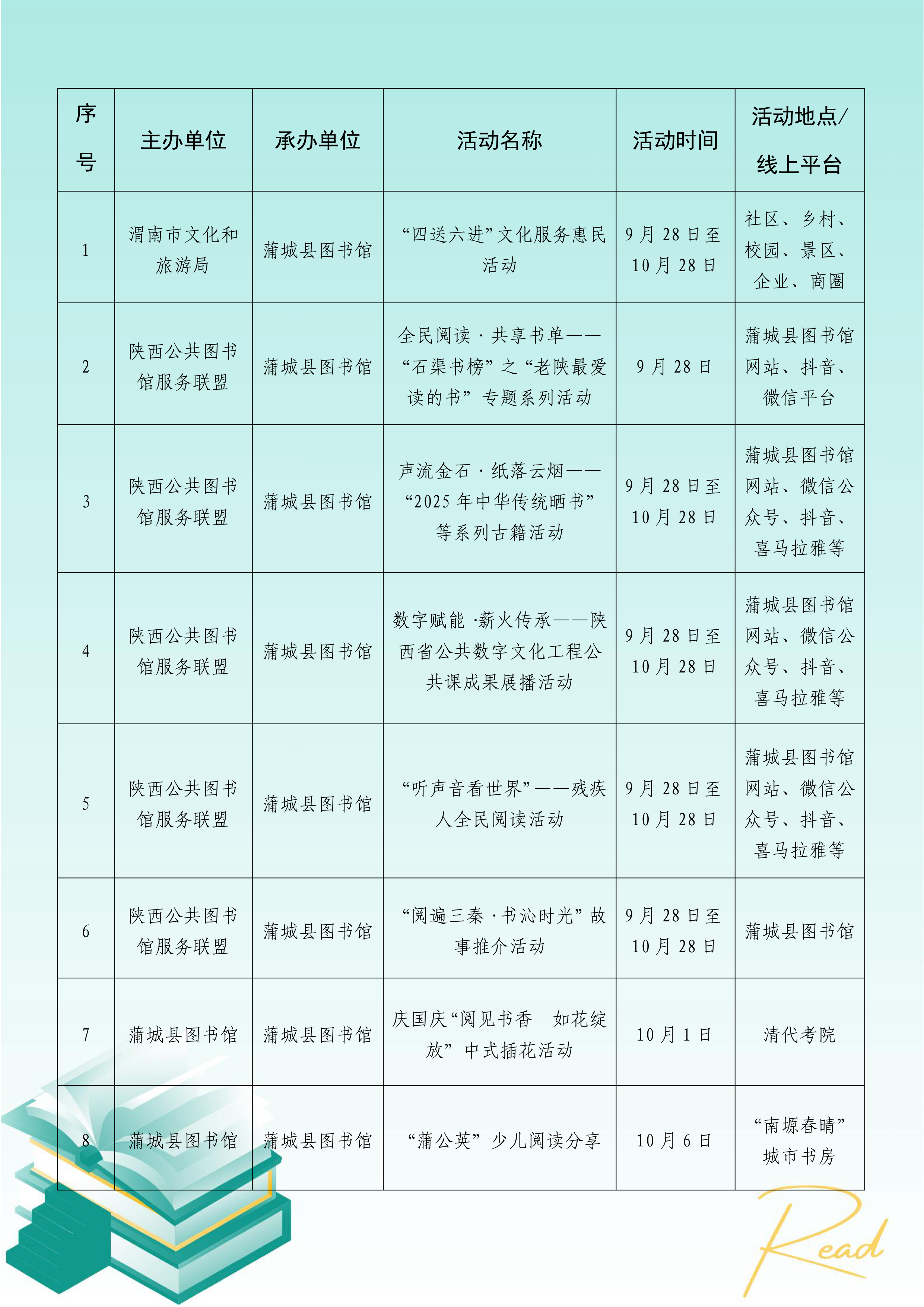 | 序号 | 主办单位 | 承办单位 | 活动名称 | 活动时间 | 活动地点/线上平台 |
|---|---|---|---|---|---|
| 1 | 渭南市文化和旅游局 | 蒲城县图书馆 | “四送六进”文化服务惠民活动 | 9月28日至10月28日 | 社区、乡村、校园、景区、企业、商圈 |
| 2 | 陕西公共图书馆服务联盟 | 蒲城县图书馆 | 全民阅读·共享书单——“石渠书榜”之“老陕最爱读的书”专题系列活动 | 9月28日 | 蒲城县图书馆网站、抖音、微信平台 |
| 3 | 陕西公共图书馆服务联盟 | 蒲城县图书馆 | 声流金石·纸落云烟——“2025年中华传统晒书”等系列古籍活动 | 9月28日至10月28日 | 蒲城县图书馆网站、微信公众号、抖音、喜马拉雅等 |
| 4 | 陕西公共图书馆服务联盟 | 蒲城县图书馆 | 数字赋能·薪火传承——陕西省公共数字文化工程公共课成果展播活动 | 9月28日至10月28日 | 蒲城县图书馆网站、微信公众号、抖音、喜马拉雅等 |
| 5 | 陕西公共图书馆服务联盟 | 蒲城县图书馆 | “听声音看世界”——残疾人全民阅读活动 | 9月28日至10月28日 | 蒲城县图书馆网站、微信公众号、抖音、喜马拉雅等 |
| 6 | 陕西公共图书馆服务联盟 | 蒲城县图书馆 | “阅遍三秦·书沁时光”故事推介活动 | 9月28日至10月28日 | 蒲城县图书馆 |
| 7 | 蒲城县图书馆 | 蒲城县图书馆 | 庆国庆“阅见书香　如花绽放”中式插花活动 | 10月1日 | 清代考院 |
| 8 | 蒲城县图书馆 | 蒲城县图书馆 | “蒲公英”少儿阅读分享 | 10月6日 | “南塬春晴”城市书房 |

Read